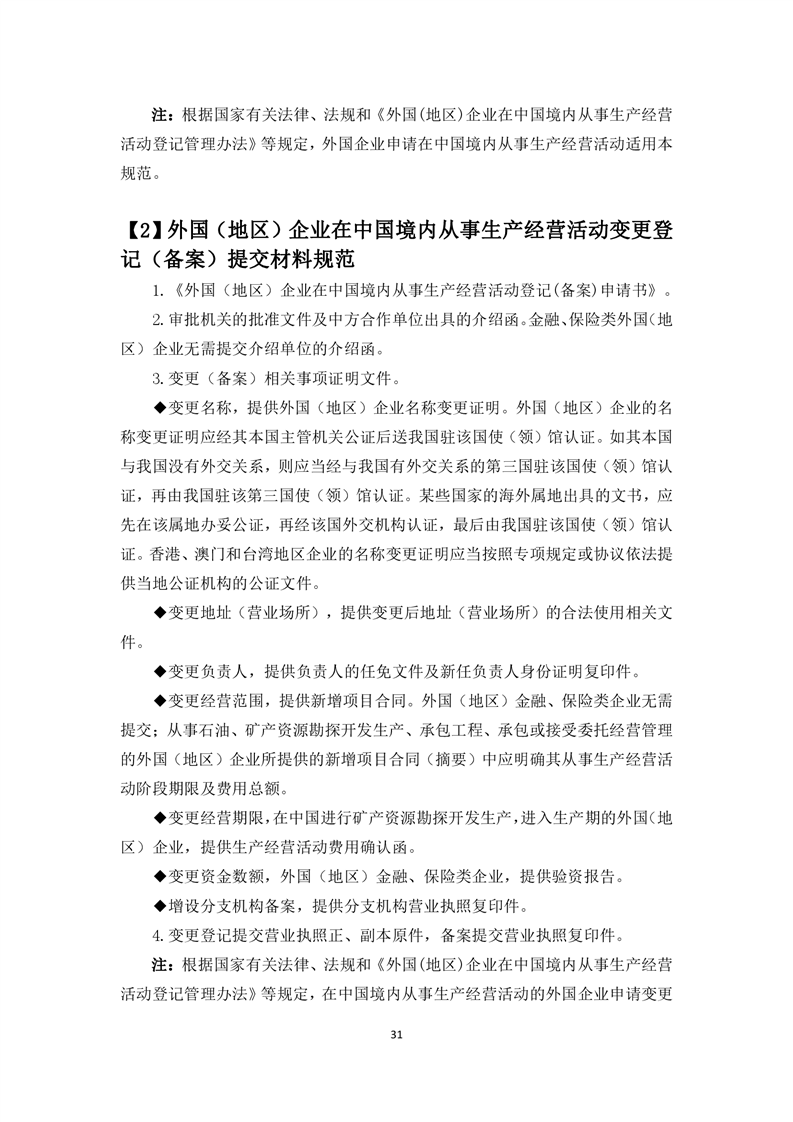 注：根据国家有关法律、法规和《外国(地区)企业在中国境内从事生产经营活动登记管理办法》等规定，外国企业申请在中国境内从事生产经营活动适用本规范。

【2】外国（地区）企业在中国境内从事生产经营活动变更登记（备案）提交材料规范

1.《外国（地区）企业在中国境内从事生产经营活动登记(备案)申请书》。

2.审批机关的批准文件及中方合作单位出具的介绍函。金融、保险类外国(地区）企业无需提交介绍单位的介绍函。

3.变更（备案）相关事项证明文件。

◆变更名称，提供外国（地区）企业名称变更证明。外国（地区）企业的名称变更证明应经其本国主管机关公证后送我国驻该国使（领）馆认证。如其本国与我国没有外交关系，则应当经与我国有外交关系的第三国驻该国使（领）馆认证，再由我国驻该第三国使（领）馆认证。某些国家的海外属地出具的文书，应先在该属地办妥公证，再经该国外交机构认证，最后由我国驻该国使（领）馆认证。香港、澳门和台湾地区企业的名称变更证明应当按照专项规定或协议依法提供当地公证机构的公证文件。

◆变更地址（营业场所），提供变更后地址（营业场所）的合法使用相关文件。

◆变更负责人，提供负责人的任免文件及新任负责人身份证明复印件。

◆变更经营范围，提供新增项目合同。外国（地区）金融、保险类企业无需提交；从事石油、矿产资源勘探开发生产、承包工程、承包或接受委托经营管理的外国（地区）企业所提供的新增项目合同（摘要）中应明确其从事生产经营活动阶段期限及费用总额。

◆变更经营期限，在中国进行矿产资源勘探开发生产，进入生产期的外国(地区）企业，提供生产经营活动费用确认函。

◆变更资金数额，外国（地区）金融、保险类企业，提供验资报告。

◆增设分支机构备案，提供分支机构营业执照复印件。

4.变更登记提交营业执照正、副本原件，备案提交营业执照复印件。

注：根据国家有关法律、法规和《外国(地区)企业在中国境内从事生产经营活动登记管理办法》等规定，在中国境内从事生产经营活动的外国企业申请变更

31